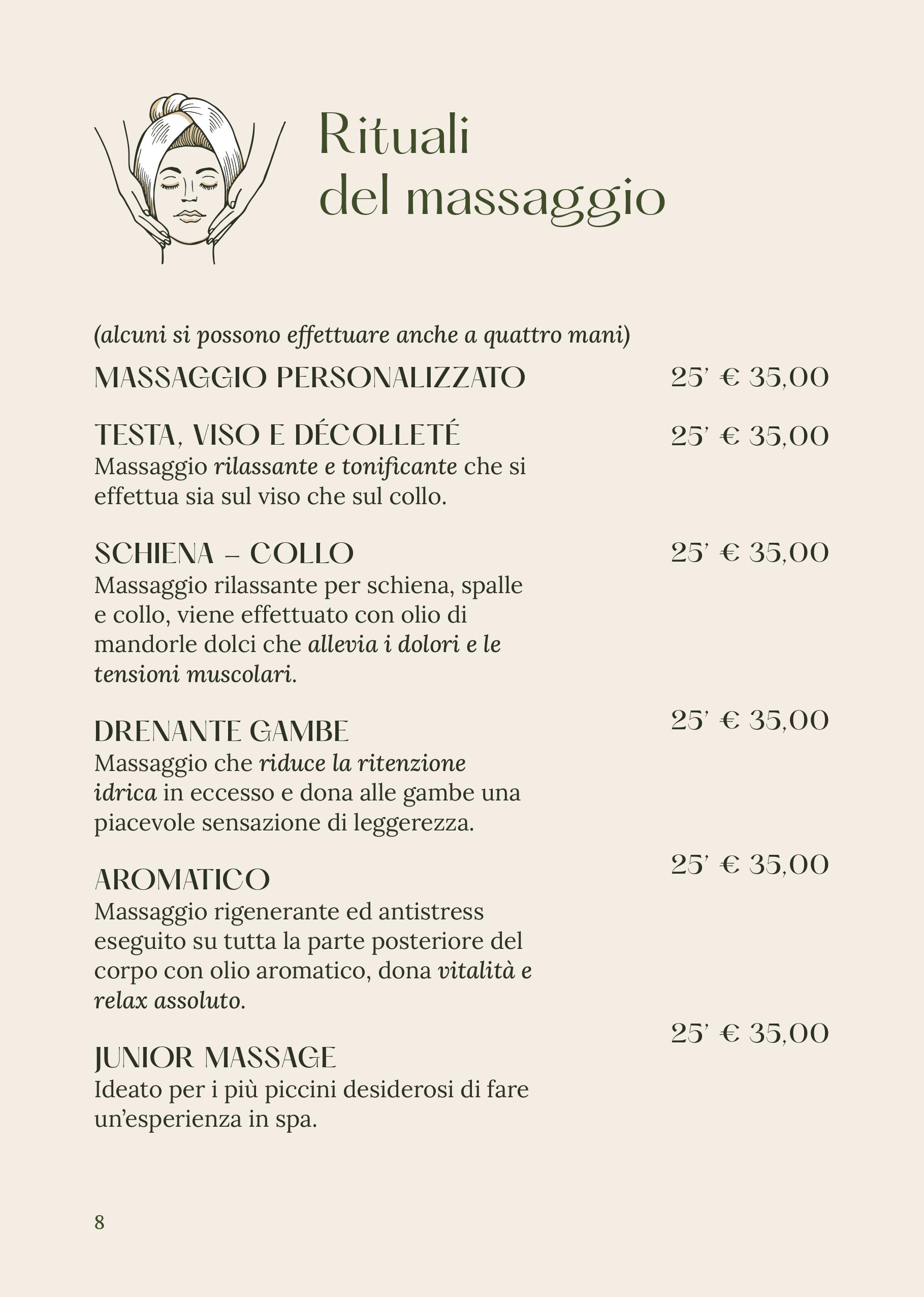 Rituali del massaggio

(alcuni si possono effettuare anche a quattro mani)

MASSAGGIO PERSONALIZZATO 25' € 35,00

TESTA, VISO E DÉCOLLETÉ 25' € 35,00
Massaggio rilassante e tonificante che si effettua sia sul viso che sul collo.

SCHIENA – COLLO 25' € 35,00
Massaggio rilassante per schiena, spalle e collo, viene effettuato con olio di mandorle dolci che allevia i dolori e le tensioni muscolari.

DRENANTE GAMBE 25' € 35,00
Massaggio che riduce la ritenzione idrica in eccesso e dona alle gambe una piacevole sensazione di leggerezza.

AROMATICO 25' € 35,00
Massaggio rigenerante ed antistress eseguito su tutta la parte posteriore del corpo con olio aromatico, dona vitalità e relax assoluto.

JUNIOR MASSAGE 25' € 35,00
Ideato per i più piccini desiderosi di fare un'esperienza in spa.

8